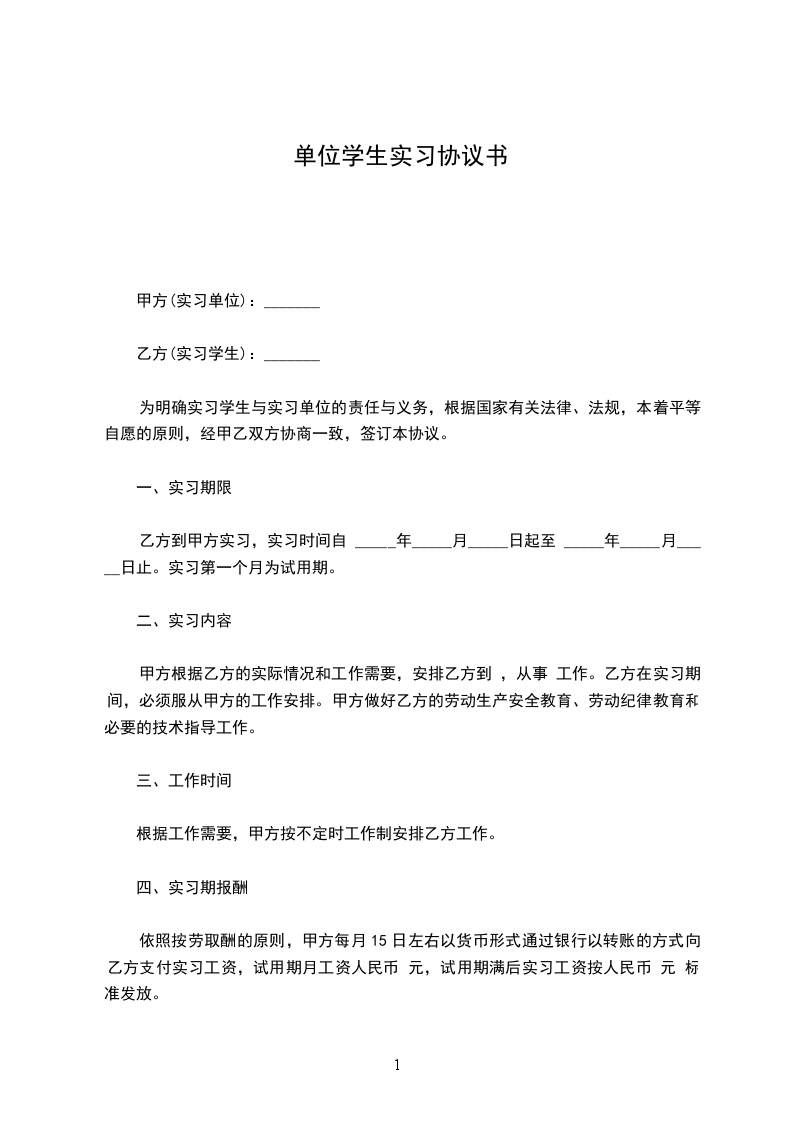 单位学生实习协议书

甲方(实习单位)：_______

乙方(实习学生)：_______

为明确实习学生与实习单位的责任与义务，根据国家有关法律、法规，本着平等自愿的原则，经甲乙双方协商一致，签订本协议。

一、实习期限

乙方到甲方实习，实习时间自 _____年_____月_____日起至 _____年_____月_____日止。实习第一个月为试用期。

二、实习内容

甲方根据乙方的实际情况和工作需要，安排乙方到 ，从事 工作。乙方在实习期间，必须服从甲方的工作安排。甲方做好乙方的劳动生产安全教育、劳动纪律教育和必要的技术指导工作。

三、工作时间

根据工作需要，甲方按不定时工作制安排乙方工作。

四、实习期报酬

依照按劳取酬的原则，甲方每月 15 日左右以货币形式通过银行以转账的方式向乙方支付实习工资，试用期月工资人民币 元，试用期满后实习工资按人民币 元 标准发放。

1